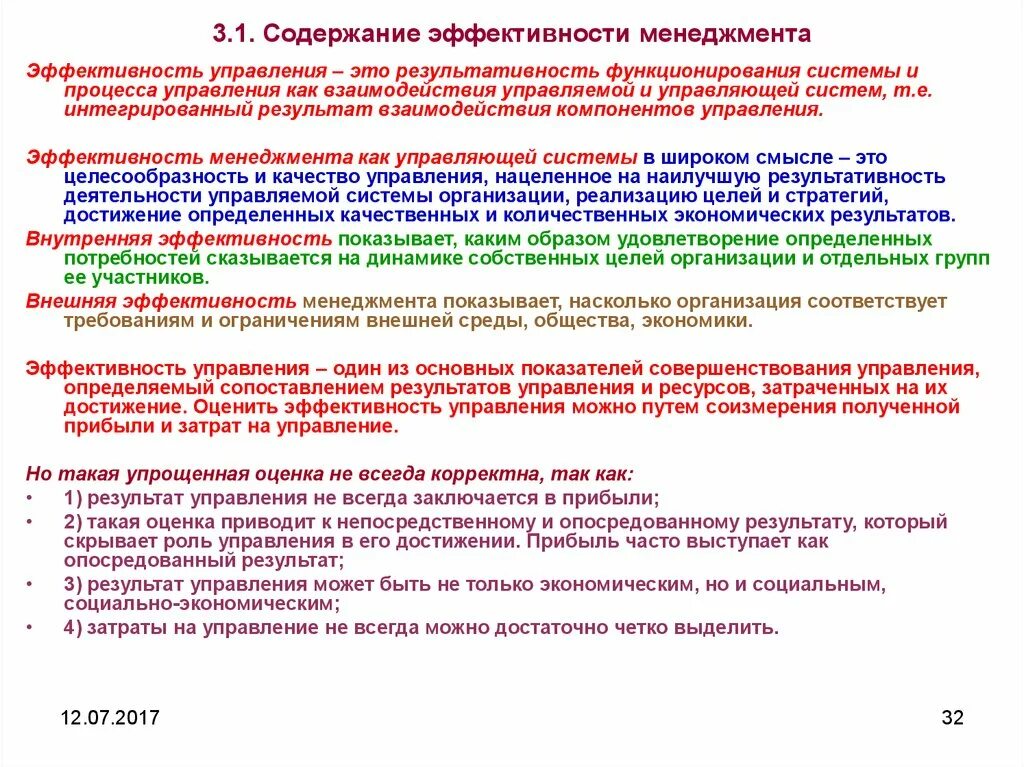 3.1. Содержание эффективности менеджмента

Эффективность управления – это результативность функционирования системы и процесса управления как взаимодействия управляемой и управляющей систем, т.е. интегрированный результат взаимодействия компонентов управления.

Эффективность менеджмента как управляющей системы в широком смысле – это целесообразность и качество управления, нацеленное на наилучшую результативность деятельности управляемой системы организации, реализацию целей и стратегий, достижение определенных качественных и количественных экономических результатов.

Внутренняя эффективность показывает, каким образом удовлетворение определенных потребностей сказывается на динамике собственных целей организации и отдельных групп ее участников.

Внешняя эффективность менеджмента показывает, насколько организация соответствует требованиям и ограничениям внешней среды, общества, экономики.

Эффективность управления – один из основных показателей совершенствования управления, определяемый сопоставлением результатов управления и ресурсов, затраченных на их достижение. Оценить эффективность управления можно путем соизмерения полученной прибыли и затрат на управление.

Но такая упрощенная оценка не всегда корректна, так как:
• 1) результат управления не всегда заключается в прибыли;
• 2) такая оценка приводит к непосредственному и опосредованному результату, который скрывает роль управления в его достижении. Прибыль часто выступает как опосредованный результат;
• 3) результат управления может быть не только экономическим, но и социальным, социально-экономическим;
• 4) затраты на управление не всегда можно достаточно четко выделить.

12.07.2017

32